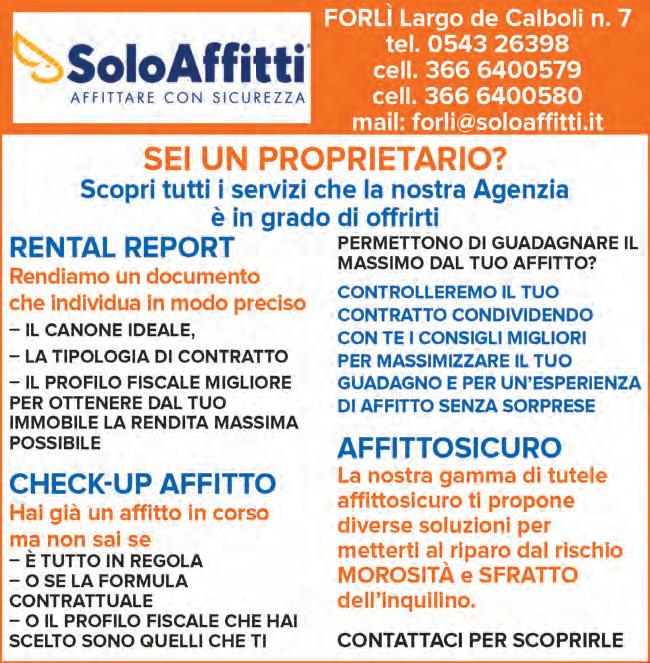 SoloAffitti
AFFITTARE CON SICUREZZA

FORLÌ Largo de Calboli n. 7
tel. 0543 26398
cell. 366 6400579
cell. 366 6400580
mail: forli@soloaffitti.it

SEI UN PROPRIETARIO?

Scopri tutti i servizi che la nostra Agenzia è in grado di offrirti

RENTAL REPORT

Rendiamo un documento che individua in modo preciso

- IL CANONE IDEALE,
- LA TIPOLOGIA DI CONTRATTO
- IL PROFILO FISCALE MIGLIORE PER OTTENERE DAL TUO IMMOBILE LA RENDITA MASSIMA POSSIBILE

CHECK-UP AFFITTO

Hai già un affitto in corso ma non sai se

- È TUTTO IN REGOLA
- O SE LA FORMULA CONTRATTUALE
- O IL PROFILO FISCALE CHE HAI SCELTO SONO QUELLI CHE TI PERMETTONO DI GUADAGNARE IL MASSIMO DAL TUO AFFITTO?

CONTROLLEREMO IL TUO CONTRATTO CONDIVIDENDO CON TE I CONSIGLI MIGLIORI PER MASSIMIZZARE IL TUO GUADAGNO E PER UN'ESPERIENZA DI AFFITTO SENZA SORPRESE

AFFITTOSICURO

La nostra gamma di tutele affittosicuro ti propone diverse soluzioni per metterti al riparo dal rischio MOROSITÀ e SFRATTO dell'inquilino.

CONTATTACI PER SCOPRIRLE